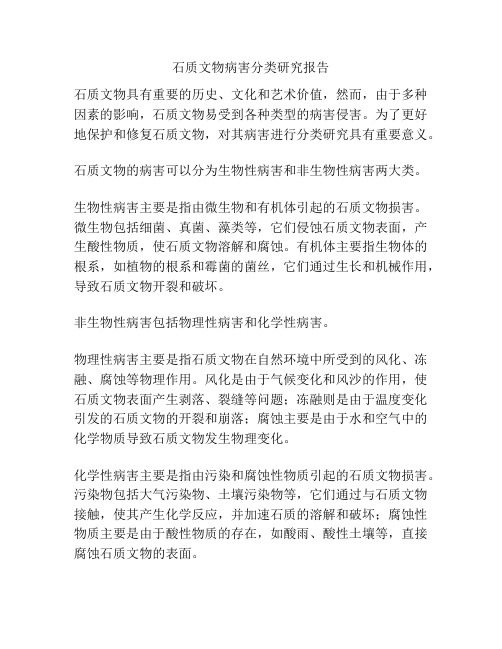 石质文物病害分类研究报告

石质文物具有重要的历史、文化和艺术价值，然而，由于多种因素的影响，石质文物易受到各种类型的病害侵害。为了更好地保护和修复石质文物，对其病害进行分类研究具有重要意义。

石质文物的病害可以分为生物性病害和非生物性病害两大类。

生物性病害主要是指由微生物和有机体引起的石质文物损害。微生物包括细菌、真菌、藻类等，它们侵蚀石质文物表面，产生酸性物质，使石质文物溶解和腐蚀。有机体主要指生物体的根系，如植物的根系和霉菌的菌丝，它们通过生长和机械作用，导致石质文物开裂和破坏。

非生物性病害包括物理性病害和化学性病害。

物理性病害主要是指石质文物在自然环境中所受到的风化、冻融、腐蚀等物理作用。风化是由于气候变化和风沙的作用，使石质文物表面产生剥落、裂缝等问题；冻融则是由于温度变化引发的石质文物的开裂和崩落；腐蚀主要是由于水和空气中的化学物质导致石质文物发生物理变化。

化学性病害主要是指由污染和腐蚀性物质引起的石质文物损害。污染物包括大气污染物、土壤污染物等，它们通过与石质文物接触，使其产生化学反应，并加速石质的溶解和破坏；腐蚀性物质主要是由于酸性物质的存在，如酸雨、酸性土壤等，直接腐蚀石质文物的表面。